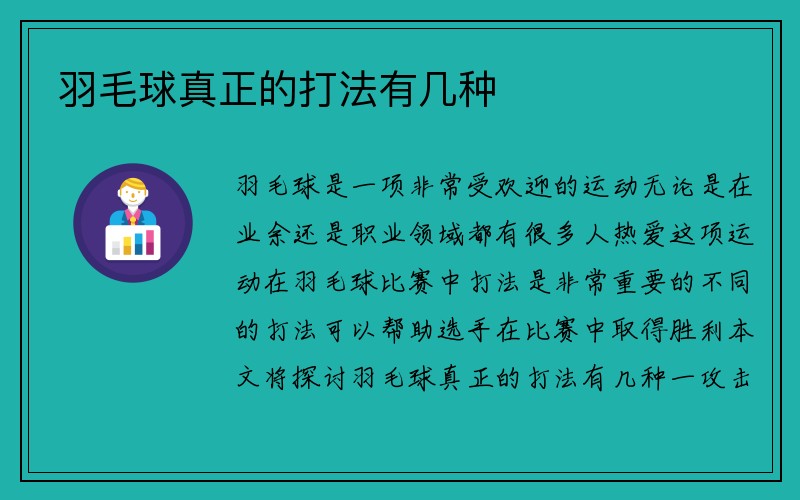 羽毛球真正的打法有几种

羽毛球是一项非常受欢迎的运动无论是在业余还是职业领域都有很多人热爱这项运动在羽毛球比赛中打法是非常重要的不同的打法可以帮助选手在比赛中取得胜利本文将探讨羽毛球真正的打法有几种一攻击